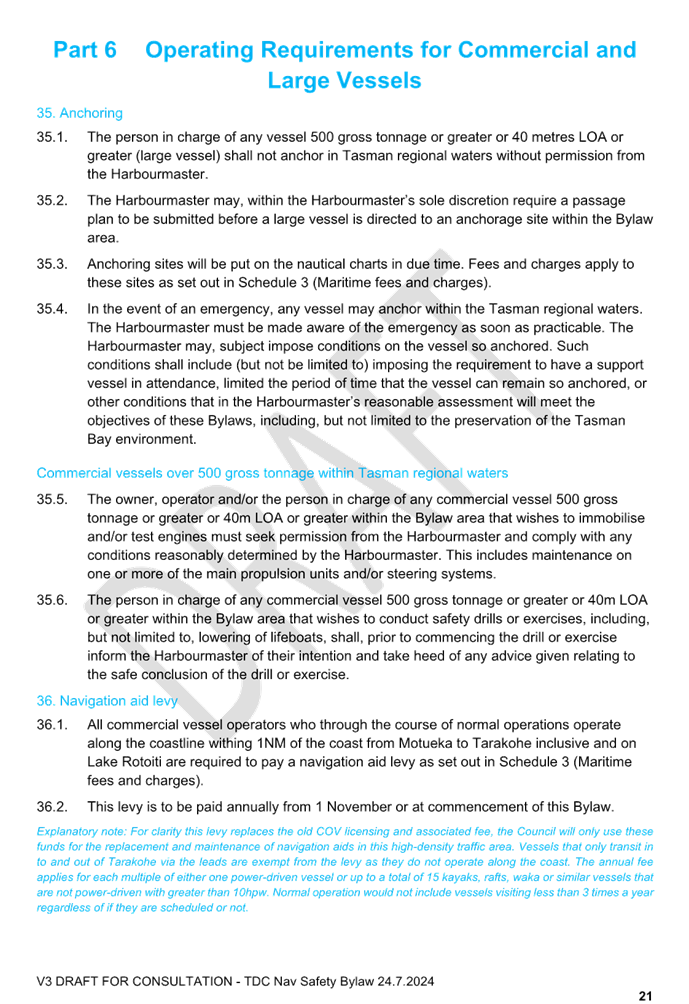 Part 6 Operating Requirements for Commercial and Large Vessels

35. Anchoring

35.1. The person in charge of any vessel 500 gross tonnage or greater or 40 metres LOA or greater (large vessel) shall not anchor in Tasman regional waters without permission from the Harbourmaster.

35.2. The Harbourmaster may, within the Harbourmaster's sole discretion require a passage plan to be submitted before a large vessel is directed to an anchorage site within the Bylaw area.

35.3. Anchoring sites will be put on the nautical charts in due time. Fees and charges apply to these sites as set out in Schedule 3 (Maritime fees and charges).

35.4. In the event of an emergency, any vessel may anchor within the Tasman regional waters. The Harbourmaster must be made aware of the emergency as soon as practicable. The Harbourmaster may, subject impose conditions on the vessel so anchored. Such conditions shall include (but not be limited to) imposing the requirement to have a support vessel in attendance, limited the period of time that the vessel can remain so anchored, or other conditions that in the Harbourmaster's reasonable assessment will meet the objectives of these Bylaws, including, but not limited to the preservation of the Tasman Bay environment.

Commercial vessels over 500 gross tonnage within Tasman regional waters

35.5. The owner, operator and/or the person in charge of any commercial vessel 500 gross tonnage or greater or 40m LOA or greater within the Bylaw area that wishes to immobilise and/or test engines must seek permission from the Harbourmaster and comply with any conditions reasonably determined by the Harbourmaster. This includes maintenance on one or more of the main propulsion units and/or steering systems.

35.6. The person in charge of any commercial vessel 500 gross tonnage or greater or 40m LOA or greater within the Bylaw area that wishes to conduct safety drills or exercises, including, but not limited to, lowering of lifeboats, shall, prior to commencing the drill or exercise inform the Harbourmaster of their intention and take heed of any advice given relating to the safe conclusion of the drill or exercise.

36. Navigation aid levy

36.1. All commercial vessel operators who through the course of normal operations operate along the coastline withing 1NM of the coast from Motueka to Tarakohe inclusive and on Lake Rotoiti are required to pay a navigation aid levy as set out in Schedule 3 (Maritime fees and charges).

36.2. This levy is to be paid annually from 1 November or at commencement of this Bylaw.

Explanatory note: For clarity this levy replaces the old COV licensing and associated fee, the Council will only use these funds for the replacement and maintenance of navigation aids in this high-density traffic area. Vessels that only transit in to and out of Tarakohe via the leads are exempt from the levy as they do not operate along the coast. The annual fee applies for each multiple of either one power-driven vessel or up to a total of 15 kayaks, rafts, waka or similar vessels that are not power-driven with greater than 10hpw. Normal operation would not include vessels visiting less than 3 times a year regardless of if they are scheduled or not.

DRAFT

V3 DRAFT FOR CONSULTATION - TDC Nav Safety Bylaw 24.7.2024

21